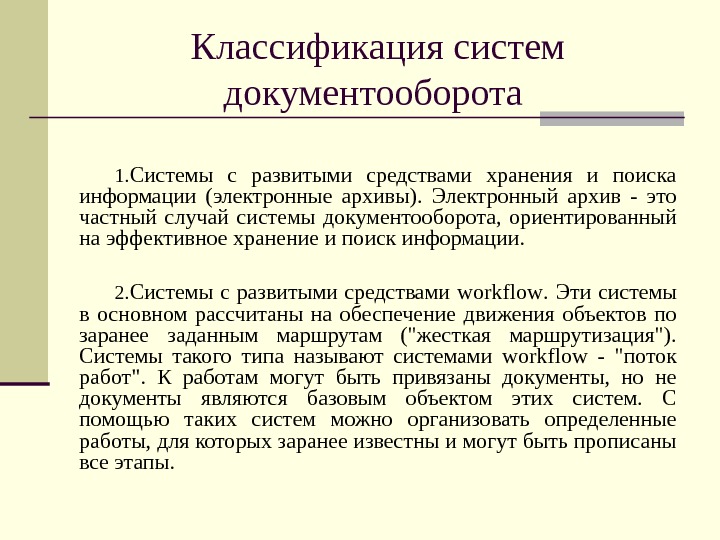 Классификация систем документооборота

1.Системы с развитыми средствами хранения и поиска информации (электронные архивы). Электронный архив - это частный случай системы документооборота, ориентированный на эффективное хранение и поиск информации.

2.Системы с развитыми средствами workflow. Эти системы в основном рассчитаны на обеспечение движения объектов по заранее заданным маршрутам ("жесткая маршрутизация"). Системы такого типа называют системами workflow - "поток работ". К работам могут быть привязаны документы, но не документы являются базовым объектом этих систем. С помощью таких систем можно организовать определенные работы, для которых заранее известны и могут быть прописаны все этапы.